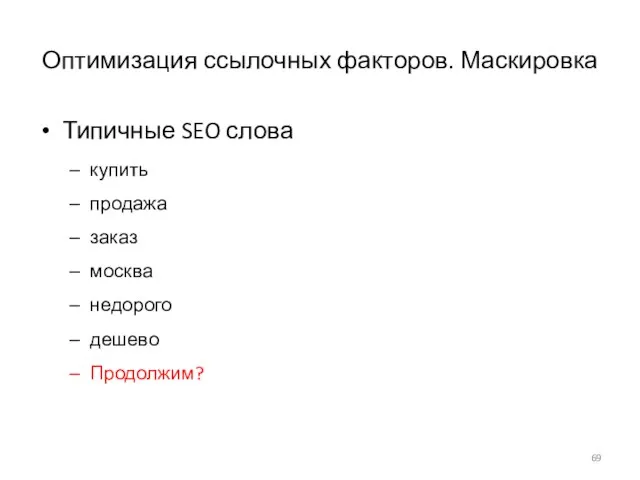 Оптимизация ссылочных факторов. Маскировка

• Типичные SEO слова

– купить
– продажа
– заказ
– москва
– недорого
– дешево
– Продолжим?

69